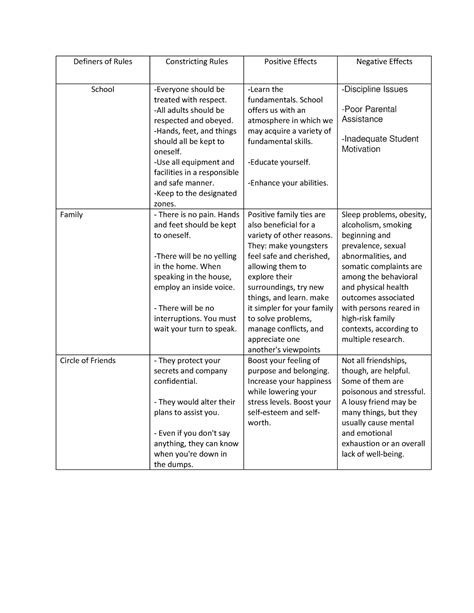 | Definers of Rules | Constricting Rules | Positive Effects | Negative Effects |
|---|---|---|---|
| School | -Everyone should be treated with respect. -All adults should be respected and obeyed. -Hands, feet, and things should all be kept to oneself. -Use all equipment and facilities in a responsible and safe manner. -Keep to the designated zones. | -Learn the fundamentals. School offers us with an atmosphere in which we may acquire a variety of fundamental skills. -Educate yourself. -Enhance your abilities. | -Discipline Issues -Poor Parental Assistance -Inadequate Student Motivation |
| Family | - There is no pain. Hands and feet should be kept to oneself. -There will be no yelling in the home. When speaking in the house, employ an inside voice. - There will be no interruptions. You must wait your turn to speak. | Positive family ties are also beneficial for a variety of other reasons. They: make youngsters feel safe and cherished, allowing them to explore their surroundings, try new things, and learn. make it simpler for your family to solve problems, manage conflicts, and appreciate one another's viewpoints | Sleep problems, obesity, alcoholism, smoking beginning and prevalence, sexual abnormalities, and somatic complaints are among the behavioral and physical health outcomes associated with persons reared in high-risk family contexts, according to multiple research. |
| Circle of Friends | - They protect your secrets and company confidential. - They would alter their plans to assist you. - Even if you don't say anything, they can know when you're down in the dumps. | Boost your feeling of purpose and belonging. Increase your happiness while lowering your stress levels. Boost your self-esteem and self-worth. | Not all friendships, though, are helpful. Some of them are poisonous and stressful. A lousy friend may be many things, but they usually cause mental and emotional exhaustion or an overall lack of well-being. |